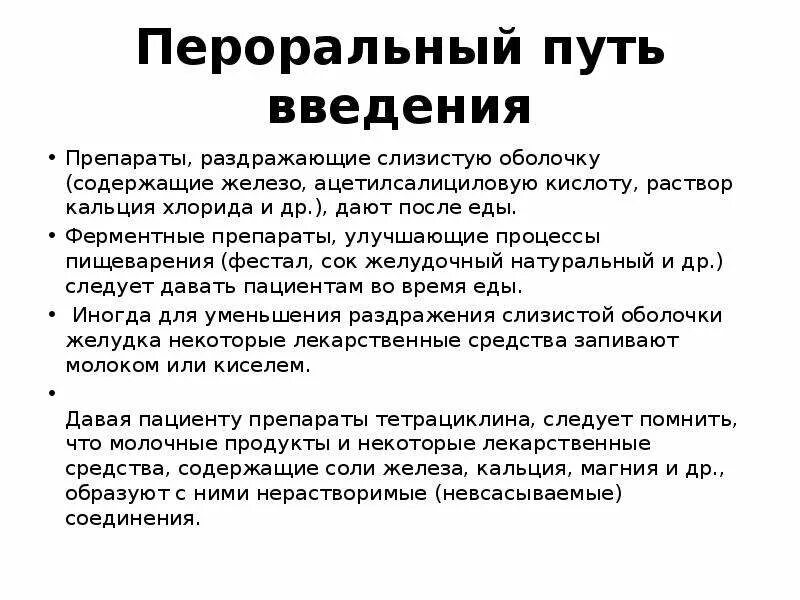 Пероральный путь введения

• Препараты, раздражающие слизистую оболочку (содержащие железо, ацетилсалициловую кислоту, раствор кальция хлорида и др.), дают после еды.
• Ферментные препараты, улучшающие процессы пищеварения (фестал, сок желудочный натуральный и др.) следует давать пациентам во время еды.
• Иногда для уменьшения раздражения слизистой оболочки желудка некоторые лекарственные средства запивают молоком или киселем.
•
Давая пациенту препараты тетрациклина, следует помнить, что молочные продукты и некоторые лекарственные средства, содержащие соли железа, кальция, магния и др., образуют с ними нерастворимые (невсасываемые) соединения.